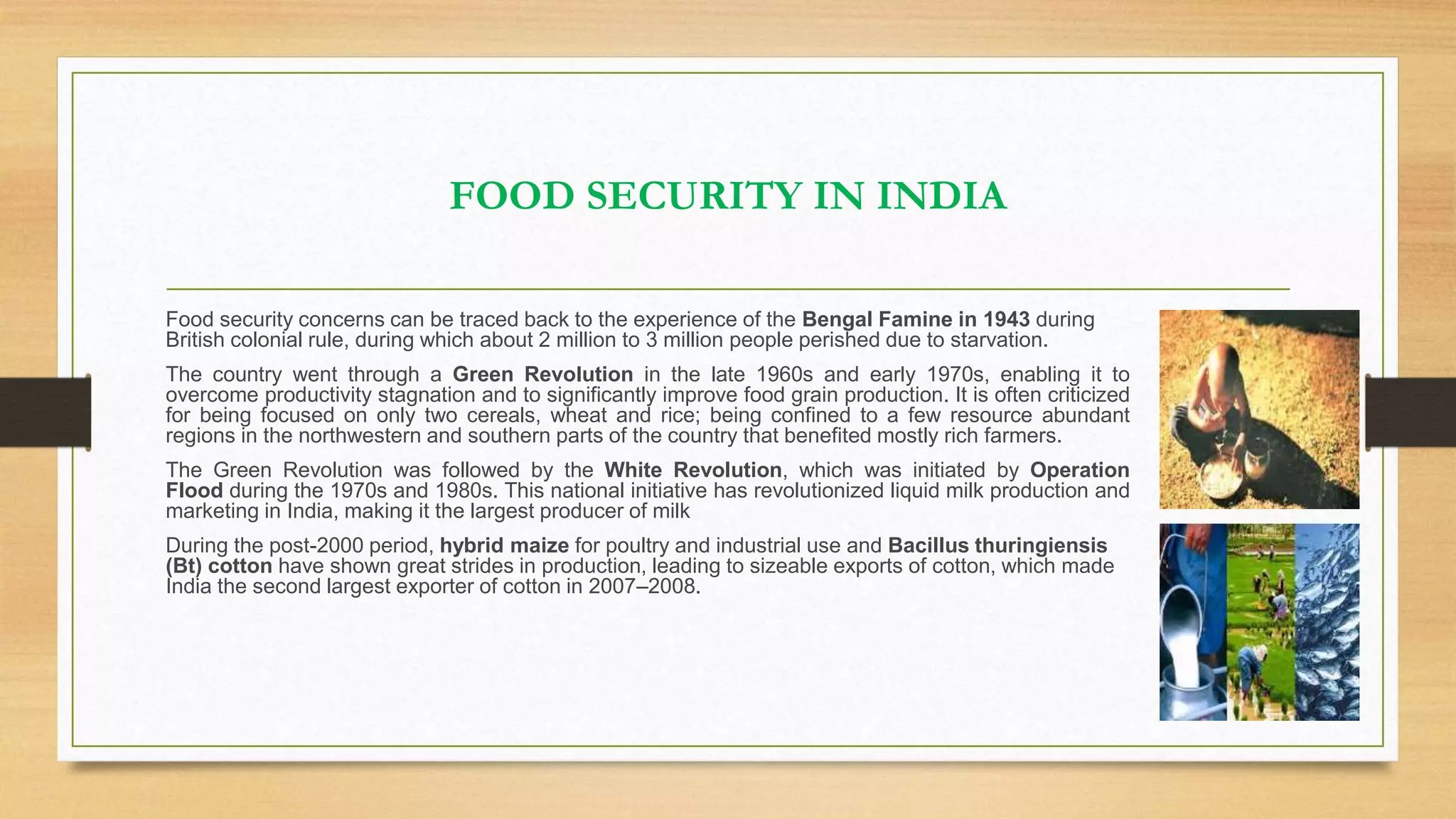 FOOD SECURITY IN INDIA

Food security concerns can be traced back to the experience of the Bengal Famine in 1943 during British colonial rule, during which about 2 million to 3 million people perished due to starvation.

The country went through a Green Revolution in the late 1960s and early 1970s, enabling it to overcome productivity stagnation and to significantly improve food grain production. It is often criticized for being focused on only two cereals, wheat and rice; being confined to a few resource abundant regions in the northwestern and southern parts of the country that benefited mostly rich farmers.

The Green Revolution was followed by the White Revolution, which was initiated by Operation Flood during the 1970s and 1980s. This national initiative has revolutionized liquid milk production and marketing in India, making it the largest producer of milk

During the post-2000 period, hybrid maize for poultry and industrial use and Bacillus thuringiensis (Bt) cotton have shown great strides in production, leading to sizeable exports of cotton, which made India the second largest exporter of cotton in 2007–2008.